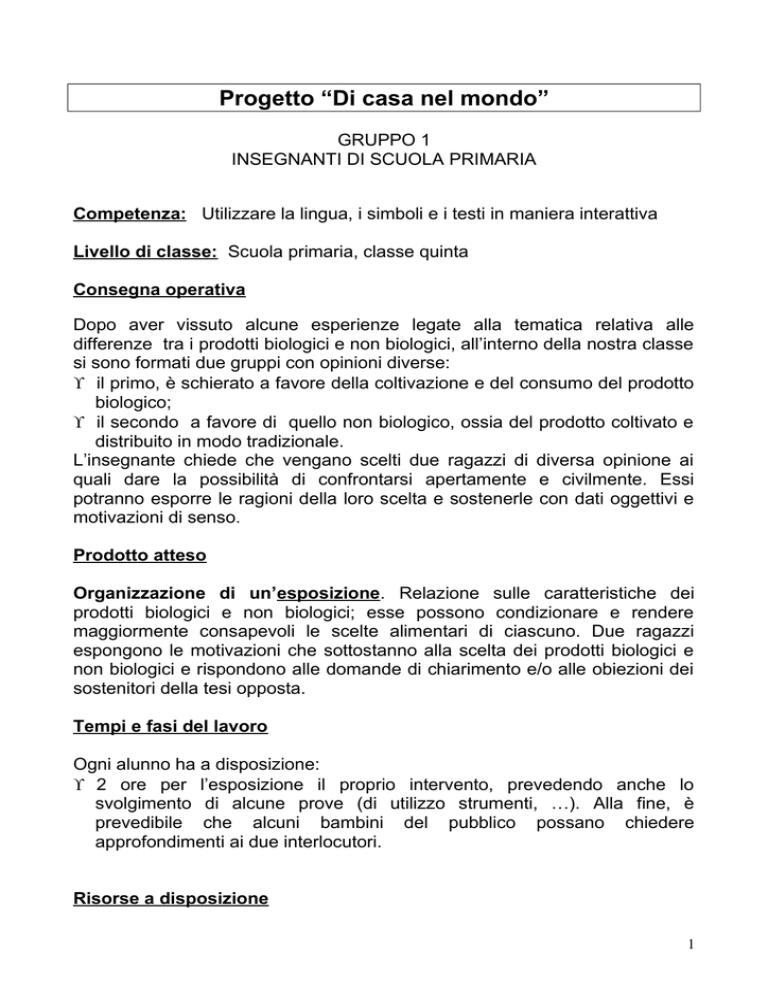 Progetto “Di casa nel mondo”

GRUPPO 1
INSEGNANTI DI SCUOLA PRIMARIA

Competenza: Utilizzare la lingua, i simboli e i testi in maniera interattiva

Livello di classe: Scuola primaria, classe quinta

Consegna operativa

Dopo aver vissuto alcune esperienze legate alla tematica relativa alle differenze tra i prodotti biologici e non biologici, all’interno della nostra classe si sono formati due gruppi con opinioni diverse:
ϒ il primo, è schierato a favore della coltivazione e del consumo del prodotto biologico;
ϒ il secondo a favore di quello non biologico, ossia del prodotto coltivato e distribuito in modo tradizionale.
L’insegnante chiede che vengano scelti due ragazzi di diversa opinione ai quali dare la possibilità di confrontarsi apertamente e civilmente. Essi potranno esporre le ragioni della loro scelta e sostenerle con dati oggettivi e motivazioni di senso.

Prodotto atteso

Organizzazione di un’esposizione. Relazione sulle caratteristiche dei prodotti biologici e non biologici; esse possono condizionare e rendere maggiormente consapevoli le scelte alimentari di ciascuno. Due ragazzi espongono le motivazioni che sottostanno alla scelta dei prodotti biologici e non biologici e rispondono alle domande di chiarimento e/o alle obiezioni dei sostenitori della tesi opposta.

Tempi e fasi del lavoro

Ogni alunno ha a disposizione:
ϒ 2 ore per l’esposizione il proprio intervento, prevedendo anche lo svolgimento di alcune prove (di utilizzo strumenti, …). Alla fine, è prevedibile che alcuni bambini del pubblico possano chiedere approfondimenti ai due interlocutori.

Risorse a disposizione

1